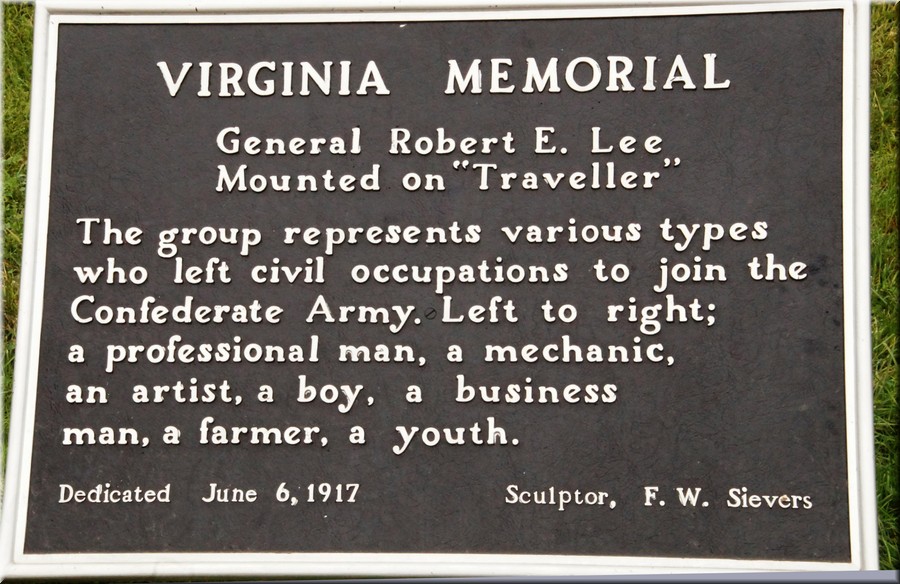 VIRGINIA MEMORIAL

General Robert E. Lee
Mounted on "Traveller"

The group represents various types who left civil occupations to join the Confederate Army. Left to right; a professional man, a mechanic, an artist, a boy, a business man, a farmer, a youth.

Dedicated June 6, 1917 Sculptor, F. W. Sievers